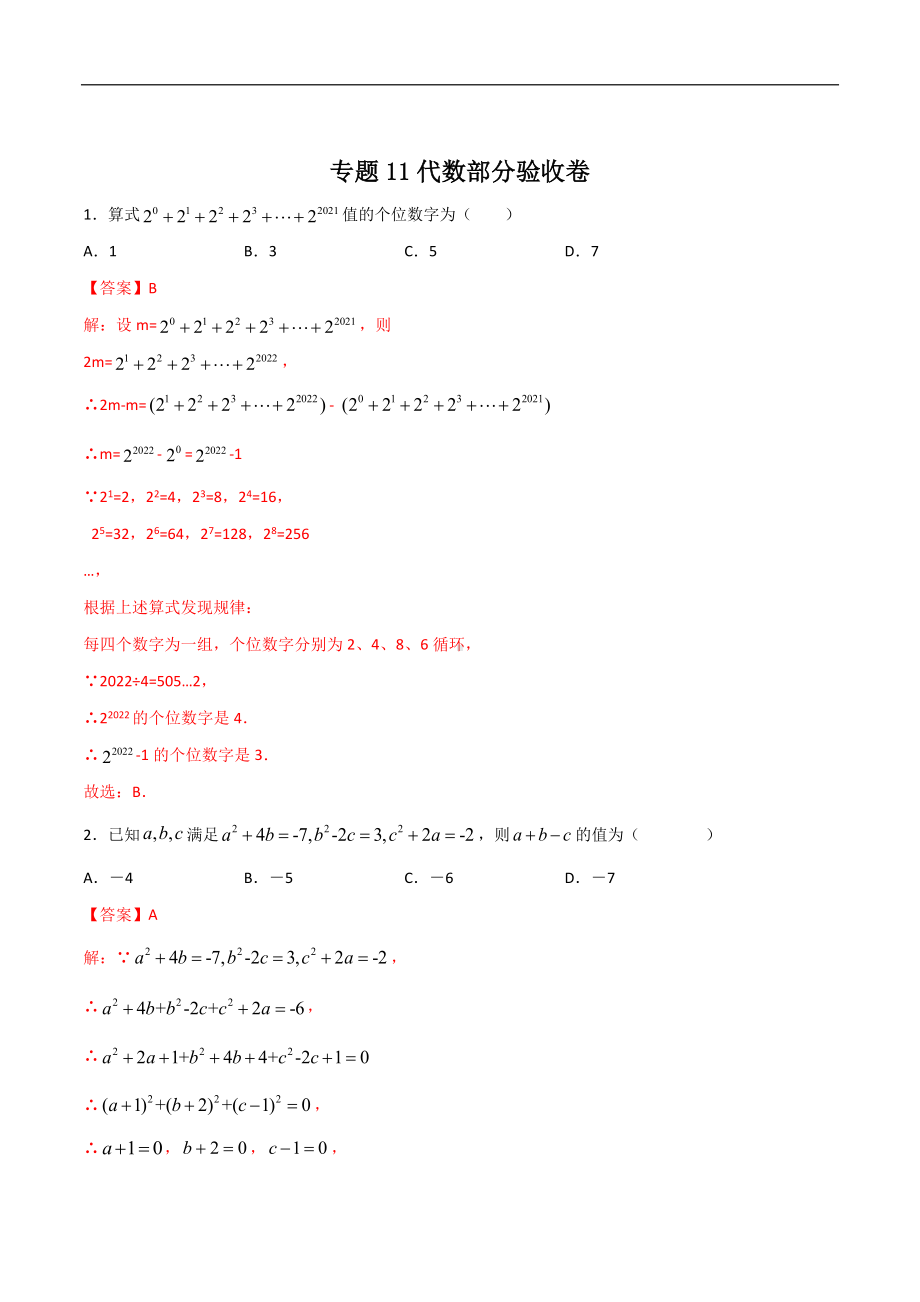 专题 11 代数部分验收卷

1．算式 $2^0+2^1+2^2+2^3+\cdots+2^{2021}$ 值的个位数字为（　　）

A．1　　B．3　　C．5　　D．7

【答案】B

解：设 m= $2^0+2^1+2^2+2^3+\cdots+2^{2021}$，则

2m= $2^1+2^2+2^3+\cdots+2^{2022}$，

∴2m-m= $(2^1+2^2+2^3+\cdots+2^{2022})$ - $(2^0+2^1+2^2+2^3+\cdots+2^{2021})$

∴m= $2^{2022}$ - $2^0$ = $2^{2022}$ -1

∵$2^1$=2，$2^2$=4，$2^3$=8，$2^4$=16，

$2^5$=32，$2^6$=64，$2^7$=128，$2^8$=256

…，

根据上述算式发现规律：

每四个数字为一组，个位数字分别为 2、4、8、6 循环，

∵2022÷4=505…2，

∴$2^{2022}$ 的个位数字是 4．

∴ $2^{2022}$ -1 的个位数字是 3．

故选：B．

2．已知 $a,b,c$ 满足 $a^2+4b=-7,b^2-2c=3,c^2+2a=-2$，则 $a+b-c$ 的值为（　　）

A．－4　　B．－5　　C．－6　　D．－7

【答案】A

解：∵ $a^2+4b=-7,b^2-2c=3,c^2+2a=-2$，

∴ $a^2+4b+b^2-2c+c^2+2a=-6$，

∴ $a^2+2a+1+b^2+4b+4+c^2-2c+1=0$

∴ $(a+1)^2+(b+2)^2+(c-1)^2=0$，

∴ $a+1=0$，$b+2=0$，$c-1=0$，